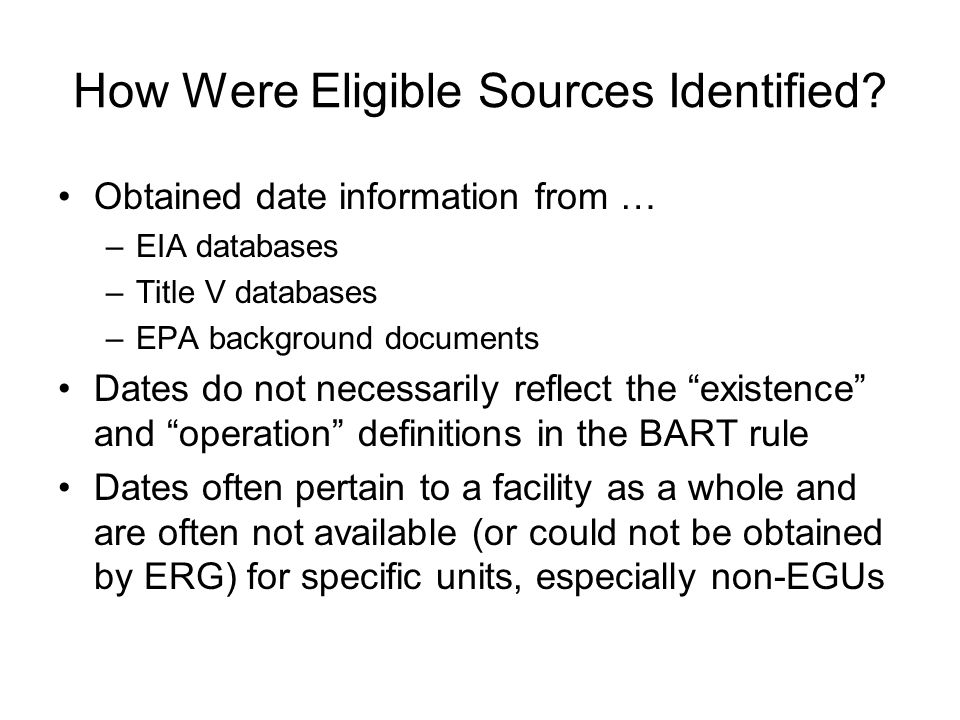 How Were Eligible Sources Identified?

• Obtained date information from …
  – EIA databases
  – Title V databases
  – EPA background documents
• Dates do not necessarily reflect the “existence” and “operation” definitions in the BART rule
• Dates often pertain to a facility as a whole and are often not available (or could not be obtained by ERG) for specific units, especially non-EGUs